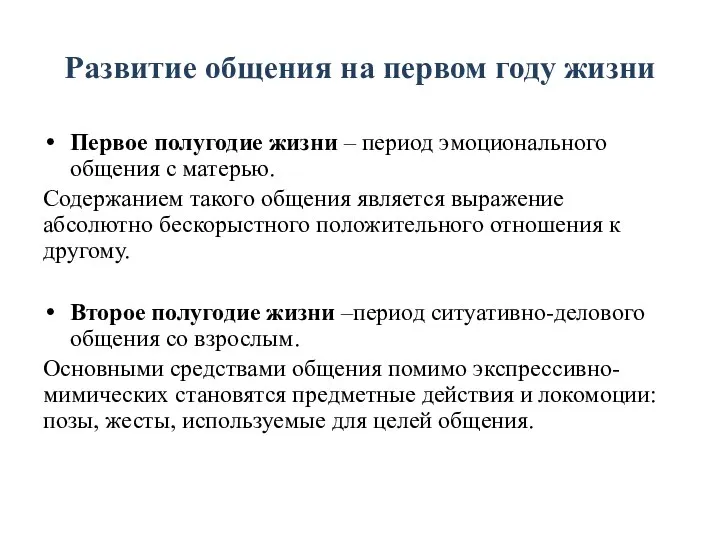 Развитие общения на первом году жизни

• Первое полугодие жизни – период эмоционального общения с матерью.

Содержанием такого общения является выражение абсолютно бескорыстного положительного отношения к другому.

• Второе полугодие жизни –период ситуативно-делового общения со взрослым.

Основными средствами общения помимо экспрессивно-мимических становятся предметные действия и локомоции: позы, жесты, используемые для целей общения.